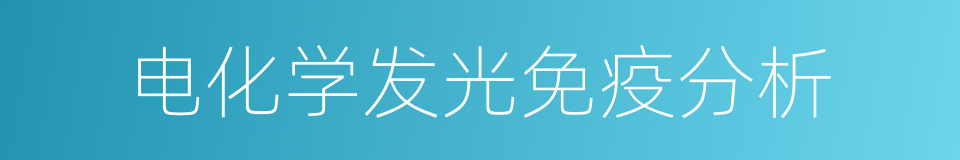 电化学发光免疫分析